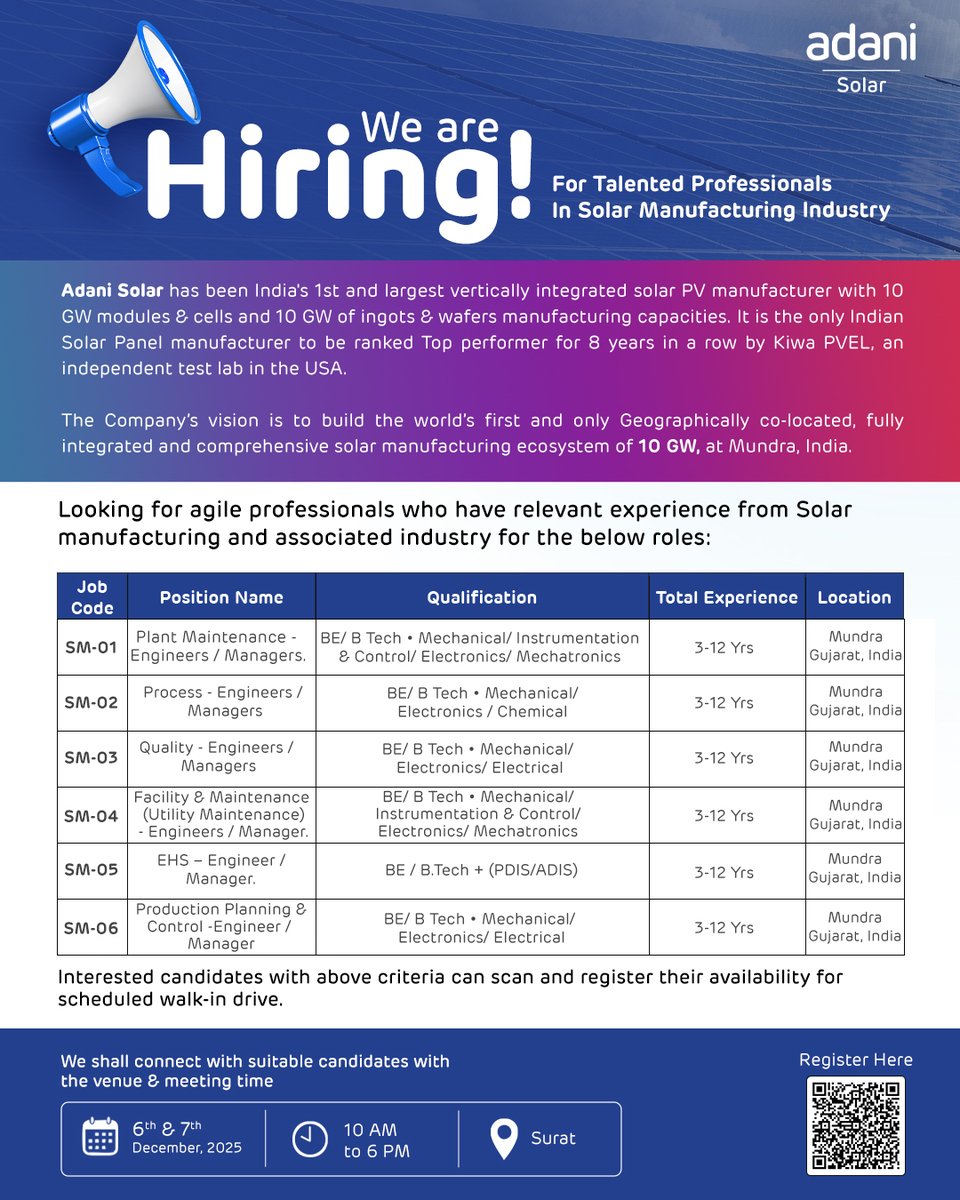 adani
Solar

We are Hiring!

For Talented Professionals In Solar Manufacturing Industry

Adani Solar has been India's 1st and largest vertically integrated solar PV manufacturer with 10 GW modules & cells and 10 GW of ingots & wafers manufacturing capacities. It is the only Indian Solar Panel manufacturer to be ranked Top performer for 8 years in a row by Kiwa PVEL, an independent test lab in the USA.

The Company's vision is to build the world's first and only Geographically co-located, fully integrated and comprehensive solar manufacturing ecosystem of 10 GW, at Mundra, India.

Looking for agile professionals who have relevant experience from Solar manufacturing and associated industry for the below roles:

| Job Code | Position Name | Qualification | Total Experience | Location |
|---|---|---|---|---|
| SM-01 | Plant Maintenance - Engineers / Managers. | BE/ B Tech • Mechanical/ Instrumentation & Control/ Electronics/ Mechatronics | 3-12 Yrs | Mundra Gujarat, India |
| SM-02 | Process - Engineers / Managers | BE/ B Tech • Mechanical/ Electronics / Chemical | 3-12 Yrs | Mundra Gujarat, India |
| SM-03 | Quality - Engineers / Managers | BE/ B Tech • Mechanical/ Electronics/ Electrical | 3-12 Yrs | Mundra Gujarat, India |
| SM-04 | Facility & Maintenance (Utility Maintenance) - Engineers / Manager. | BE/ B Tech • Mechanical/ Instrumentation & Control/ Electronics/ Mechatronics | 3-12 Yrs | Mundra Gujarat, India |
| SM-05 | EHS – Engineer / Manager. | BE / B.Tech + (PDIS/ADIS) | 3-12 Yrs | Mundra Gujarat, India |
| SM-06 | Production Planning & Control -Engineer / Manager | BE/ B Tech • Mechanical/ Electronics/ Electrical | 3-12 Yrs | Mundra Gujarat, India |

Interested candidates with above criteria can scan and register their availability for scheduled walk-in drive.

We shall connect with suitable candidates with the venue & meeting time

6th & 7th December, 2025

10 AM to 6 PM

Surat

Register Here